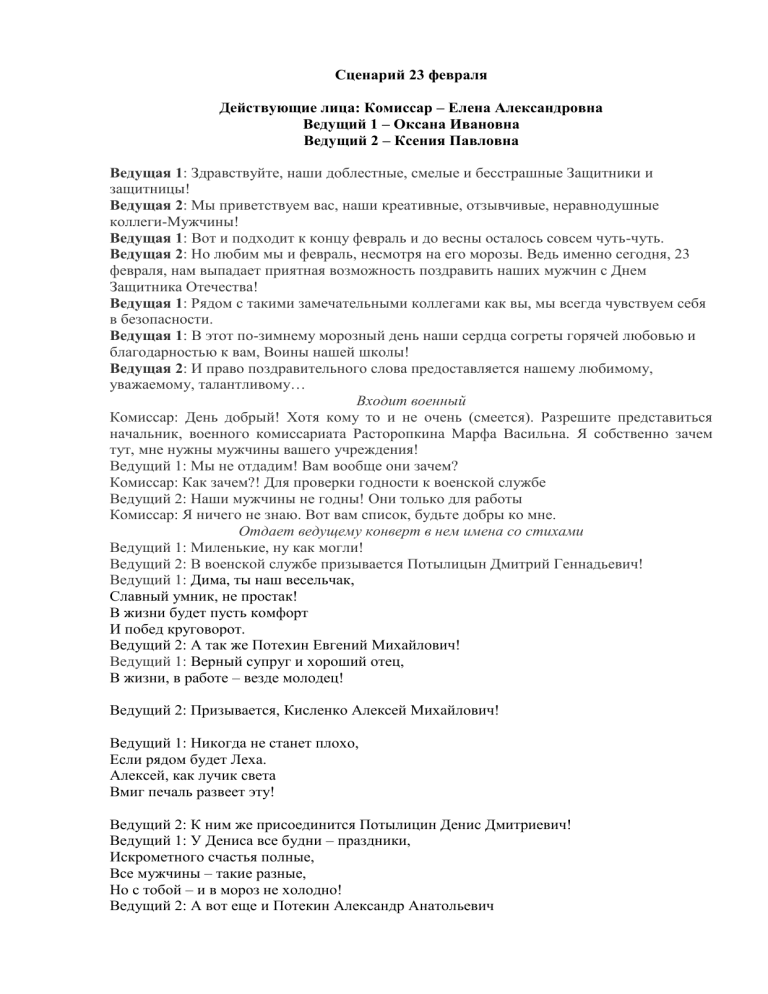 Сценарий 23 февраля

Действующие лица: Комиссар – Елена Александровна
Ведущий 1 – Оксана Ивановна
Ведущий 2 – Ксения Павловна

Ведущая 1: Здравствуйте, наши доблестные, смелые и бесстрашные Защитники и защитницы!
Ведущая 2: Мы приветствуем вас, наши креативные, отзывчивые, неравнодушные коллеги-Мужчины!
Ведущая 1: Вот и подходит к концу февраль и до весны осталось совсем чуть-чуть.
Ведущая 2: Но любим мы и февраль, несмотря на его морозы. Ведь именно сегодня, 23 февраля, нам выпадает приятная возможность поздравить наших мужчин с Днем Защитника Отечества!
Ведущая 1: Рядом с такими замечательными коллегами как вы, мы всегда чувствуем себя в безопасности.
Ведущая 1: В этот по-зимнему морозный день наши сердца согреты горячей любовью и благодарностью к вам, Воины нашей школы!
Ведущая 2: И право поздравительного слова предоставляется нашему любимому, уважаемому, талантливому…
Входит военный
Комиссар: День добрый! Хотя кому то и не очень (смеется). Разрешите представиться начальник, военного комиссариата Расторопкина Марфа Васильна. Я собственно зачем тут, мне нужны мужчины вашего учреждения!
Ведущий 1: Мы не отдадим! Вам вообще они зачем?
Комиссар: Как зачем?! Для проверки годности к военской службе
Ведущий 2: Наши мужчины не годны! Они только для работы
Комиссар: Я ничего не знаю. Вот вам список, будьте добры ко мне.
Отдает ведущему конверт в нем имена со стихами
Ведущий 1: Миленькие, ну как могли!
Ведущий 2: В военской службе призывается Потылицын Дмитрий Геннадьевич!
Ведущий 1: Дима, ты наш весельчак,
Славный умник, не простак!
В жизни будет пусть комфорт
И побед круговорот.
Ведущий 2: А так же Потехин Евгений Михайлович!
Ведущий 1: Верный супруг и хороший отец,
В жизни, в работе – везде молодец!

Ведущий 2: Призывается, Кисленко Алексей Михайлович!

Ведущий 1: Никогда не станет плохо,
Если рядом будет Леха.
Алексей, как лучик света
Вмиг печаль развеет эту!

Ведущий 2: К ним же присоединится Потылицин Денис Дмитриевич!
Ведущий 1: У Дениса все будни – праздники,
Искрометного счастья полные,
Все мужчины – такие разные,
Но с тобой – и в мороз не холодно!
Ведущий 2: А вот еще и Потекин Александр Анатольевич